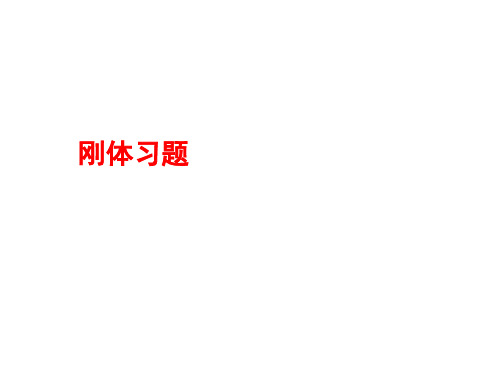 刚体习题